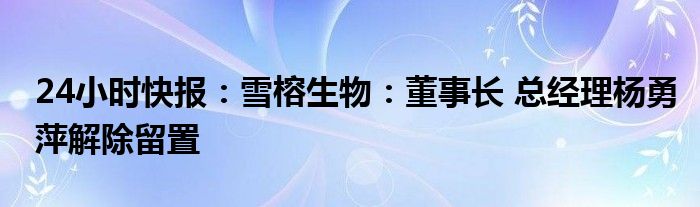 24小时快报：雪榕生物：董事长 总经理杨勇萍解除留置